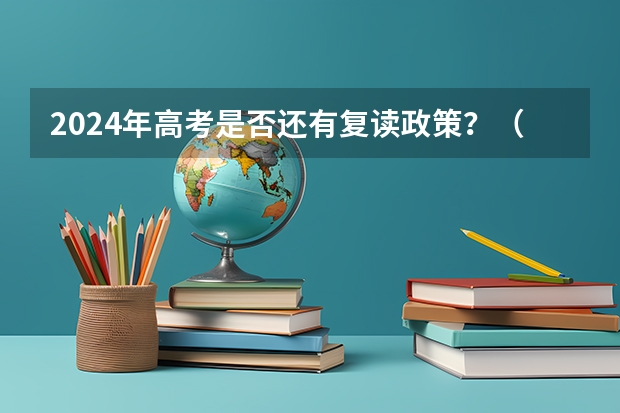 2024年高考是否还有复读政策？（